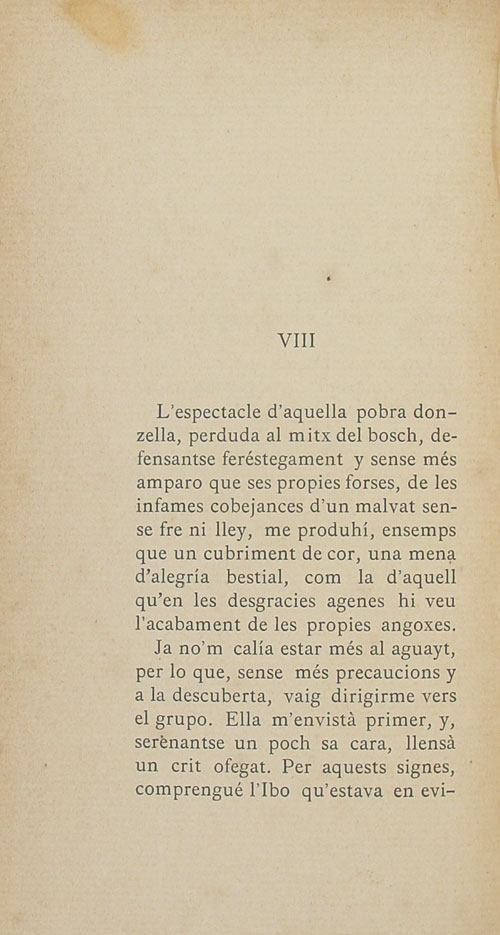 VIII

L'espectacle d'aquella pobra donzella, perduda al mitx del bosch, defensantse feréstegament y sense més amparo que ses propies forses, de les infames cobejances d'un malvat sense fre ni lley, me produhí, ensemps que un cubriment de cor, una mena d'alegría bestial, com la d'aquell qu'en les desgracies agenes hi veu l'acabament de les propies angoxes.

Ja no'm calía estar més al aguayt, per lo que, sense més precaucions y a la descuberta, vaig dirigirme vers el grupo. Ella m'envistà primer, y, serènantse un poch sa cara, llensà un crit ofegat. Per aquests signes, comprengué l'Ibo qu'estava en evi-